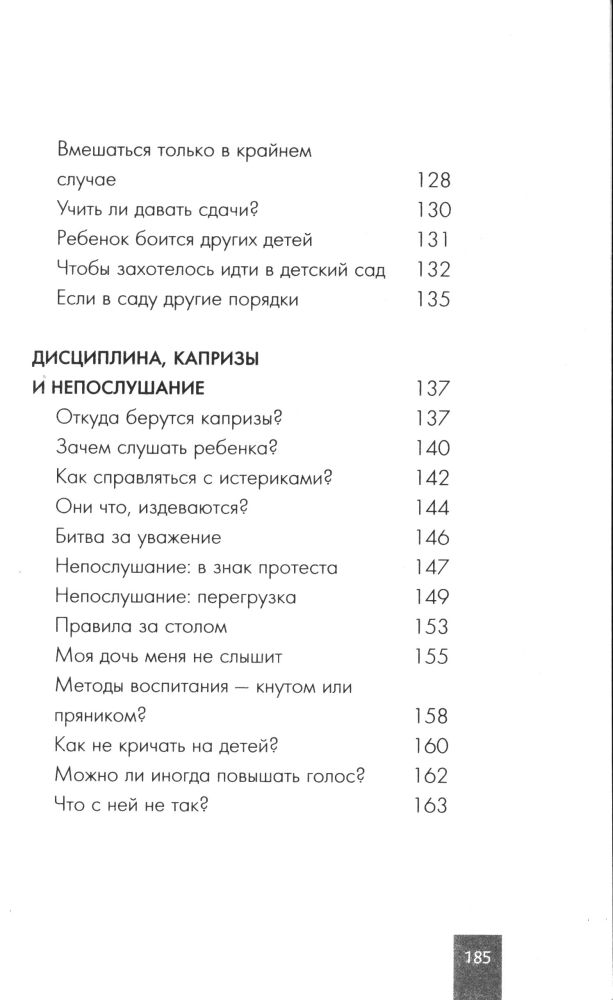 Вмешаться только в крайнем случае 128
Учить ли давать сдачи? 130
Ребенок боится других детей 131
Чтобы захотелось идти в детский сад 132
Если в саду другие порядки 135

ДИСЦИПЛИНА, КАПРИЗЫ И НЕПОСЛУШАНИЕ 137
Откуда берутся капризы? 137
Зачем слушать ребенка? 140
Как справляться с истериками? 142
Они что, издеваются? 144
Битва за уважение 146
Непослушание: в знак протеста 147
Непослушание: перегрузка 149
Правила за столом 153
Моя дочь меня не слышит 155
Методы воспитания — кнутом или пряником? 158
Как не кричать на детей? 160
Можно ли иногда повышать голос? 162
Что с ней не так? 163

185